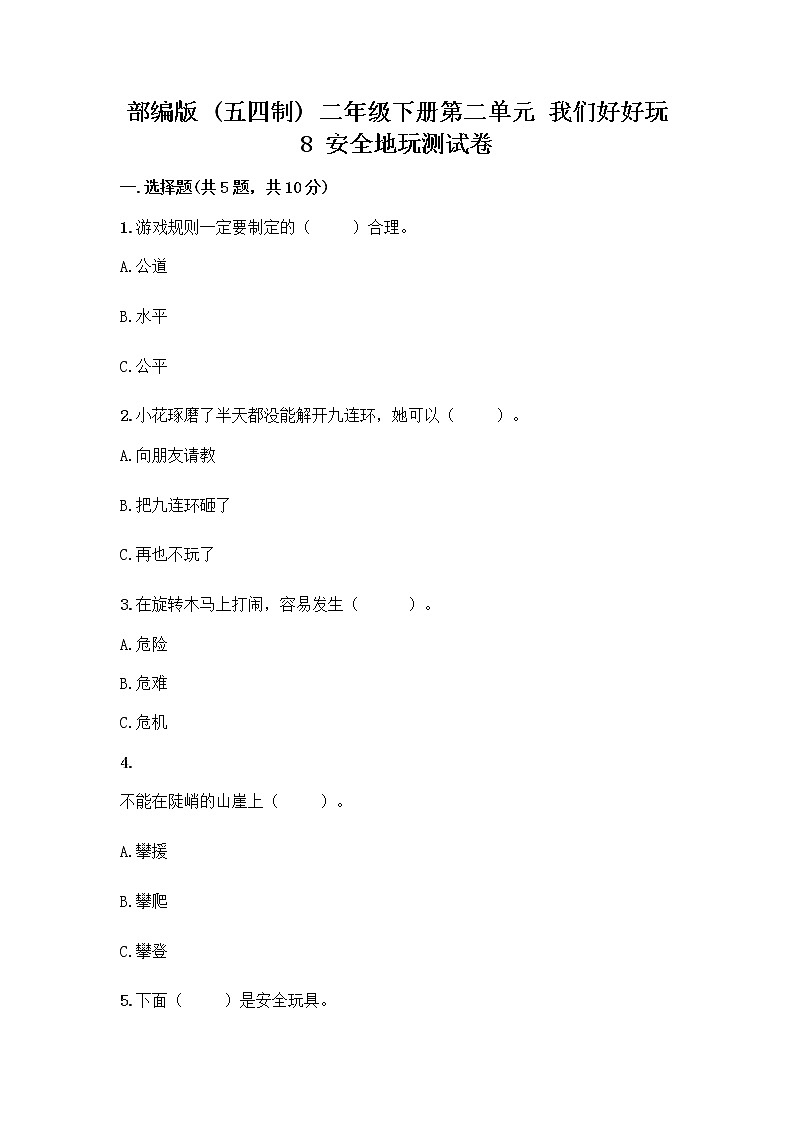 部编版（五四制）二年级下册第二单元 我们好好玩 8 安全地玩测试卷

一.选择题(共5题，共10分)

1.游戏规则一定要制定的（　　）合理。

A.公道

B.水平

C.公平

2.小花琢磨了半天都没能解开九连环，她可以（　　）。

A.向朋友请教

B.把九连环砸了

C.再也不玩了

3.在旋转木马上打闹，容易发生（　　）。

A.危险

B.危难

C.危机

4.

不能在陡峭的山崖上（　　）。

A.攀援

B.攀爬

C.攀登

5.下面（　　）是安全玩具。